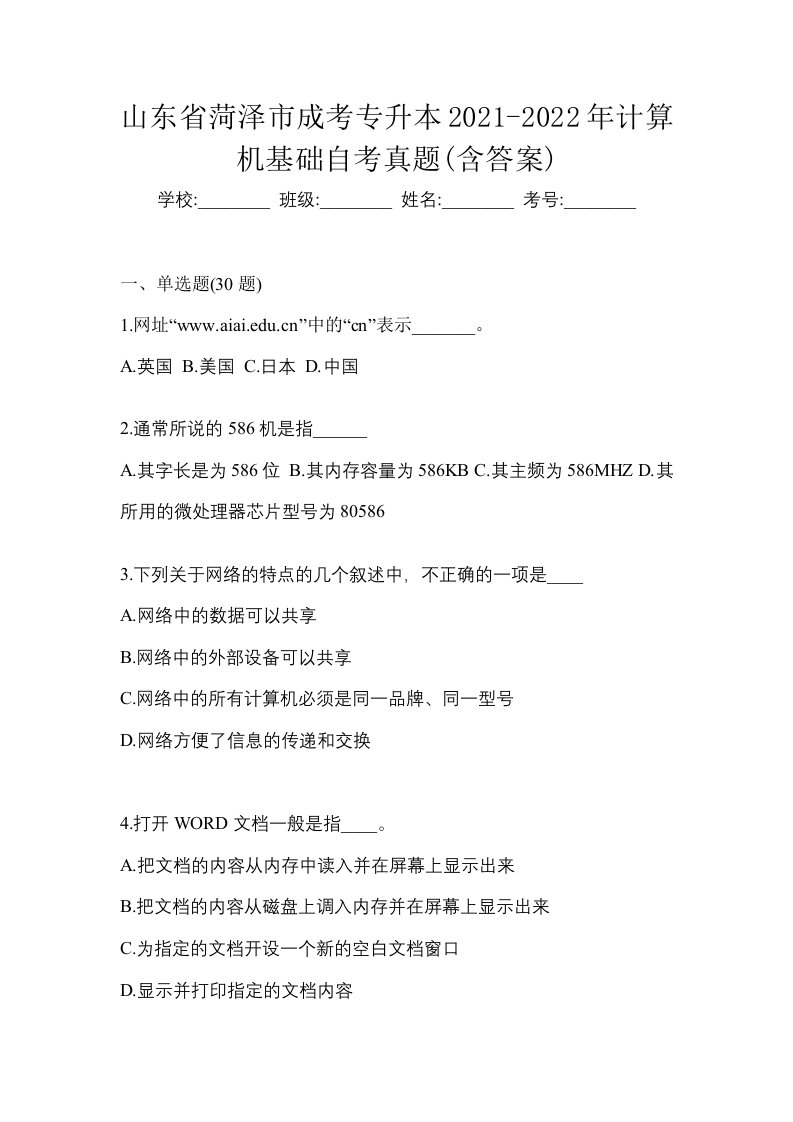 山东省菏泽市成考专升本2021-2022年计算机基础自考真题(含答案)

学校:________ 班级:________ 姓名:________ 考号:________

一、单选题(30 题)

1.网址“www.aiai.edu.cn”中的“cn”表示_______。

A.英国 B.美国 C.日本 D.中国

2.通常所说的 586 机是指______

A.其字长是为 586 位 B.其内存容量为 586KB C.其主频为 586MHZ D.其所用的微处理器芯片型号为 80586

3.下列关于网络的特点的几个叙述中，不正确的一项是____

A.网络中的数据可以共享

B.网络中的外部设备可以共享

C.网络中的所有计算机必须是同一品牌、同一型号

D.网络方便了信息的传递和交换

4.打开 WORD 文档一般是指____。

A.把文档的内容从内存中读入并在屏幕上显示出来

B.把文档的内容从磁盘上调入内存并在屏幕上显示出来

C.为指定的文档开设一个新的空白文档窗口

D.显示并打印指定的文档内容